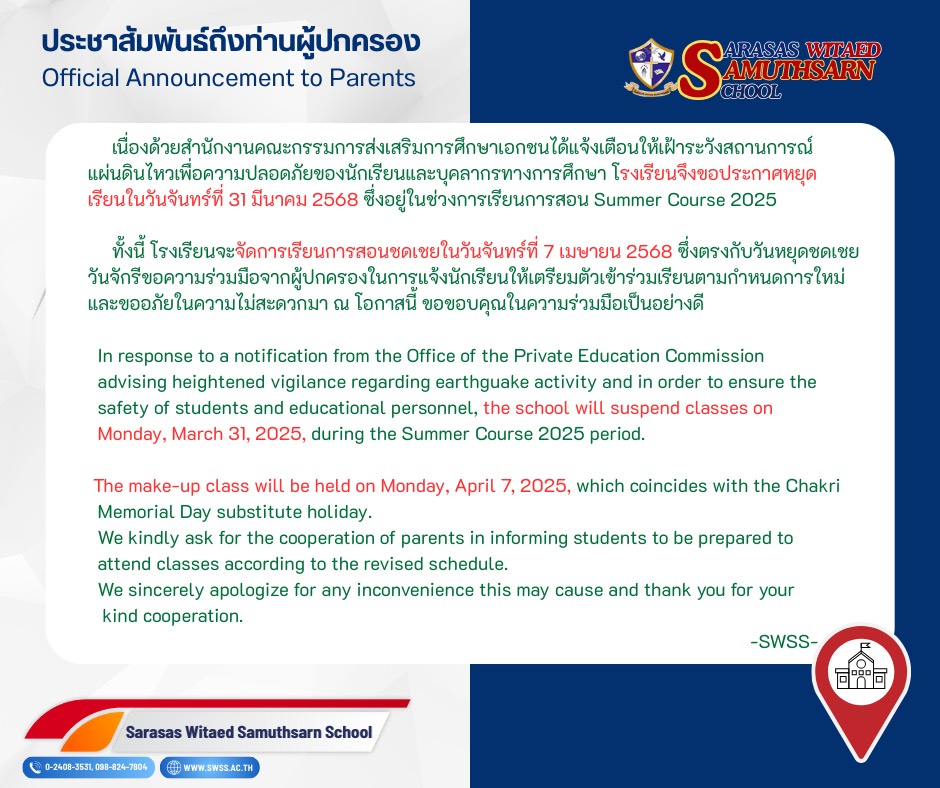 ประชาสัมพันธ์ถึงท่านผู้ปกครอง
Official Announcement to Parents

SARASAS WITAED
SAMUTHSARN
SCHOOL

เนื่องด้วยสำนักงานคณะกรรมการส่งเสริมการศึกษาเอกชนได้แจ้งเตือนให้เฝ้าระวังสถานการณ์แผ่นดินไหวเพื่อความปลอดภัยของนักเรียนและบุคลากรทางการศึกษา โรงเรียนจึงขอประกาศหยุดเรียนในวันจันทร์ที่ 31 มีนาคม 2568 ซึ่งอยู่ในช่วงการเรียนการสอน Summer Course 2025

ทั้งนี้ โรงเรียนจะจัดการเรียนการสอนชดเชยในวันจันทร์ที่ 7 เมษายน 2568 ซึ่งตรงกับวันหยุดชดเชยวันจักรีขอความร่วมมือจากผู้ปกครองในการแจ้งนักเรียนให้เตรียมตัวเข้าร่วมเรียนตามกำหนดการใหม่และขออภัยในความไม่สะดวกมา ณ โอกาสนี้ ขอขอบคุณในความร่วมมือเป็นอย่างดี

In response to a notification from the Office of the Private Education Commission advising heightened vigilance regarding earthguake activity and in order to ensure the safety of students and educational personnel, the school will suspend classes on Monday, March 31, 2025, during the Summer Course 2025 period.

The make-up class will be held on Monday, April 7, 2025, which coincides with the Chakri Memorial Day substitute holiday.
We kindly ask for the cooperation of parents in informing students to be prepared to attend classes according to the revised schedule.
We sincerely apologize for any inconvenience this may cause and thank you for your kind cooperation.

-SWSS-

Sarasas Witaed Samuthsarn School

0-2408-3531, 098-824-7804
WWW.SWSS.AC.TH